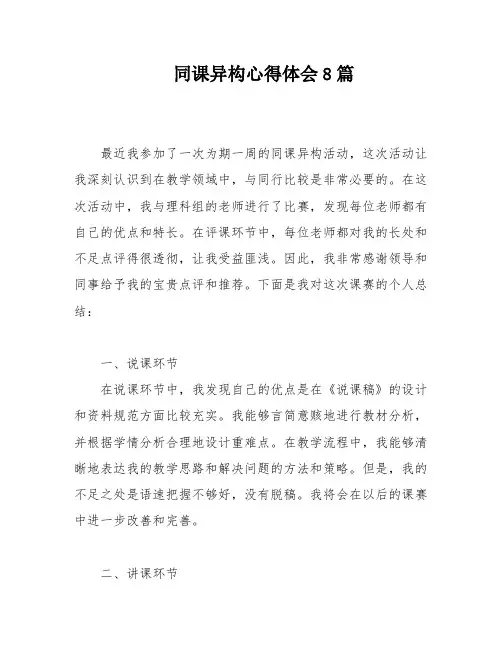 同课异构心得体会8篇

最近我参加了一次为期一周的同课异构活动，这次活动让我深刻认识到在教学领域中，与同行比较是非常必要的。在这次活动中，我与理科组的老师进行了比赛，发现每位老师都有自己的优点和特长。在评课环节中，每位老师都对我的长处和不足点评得很透彻，让我受益匪浅。因此，我非常感谢领导和同事给予我的宝贵点评和推荐。下面是我对这次课赛的个人总结：

一、说课环节

在说课环节中，我发现自己的优点是在《说课稿》的设计和资料规范方面比较充实。我能够言简意赅地进行教材分析，并根据学情分析合理地设计重难点。在教学流程中，我能够清晰地表达我的教学思路和解决问题的方法和策略。但是，我的不足之处是语速把握不够好，没有脱稿。我将会在以后的课赛中进一步改善和完善。

二、讲课环节